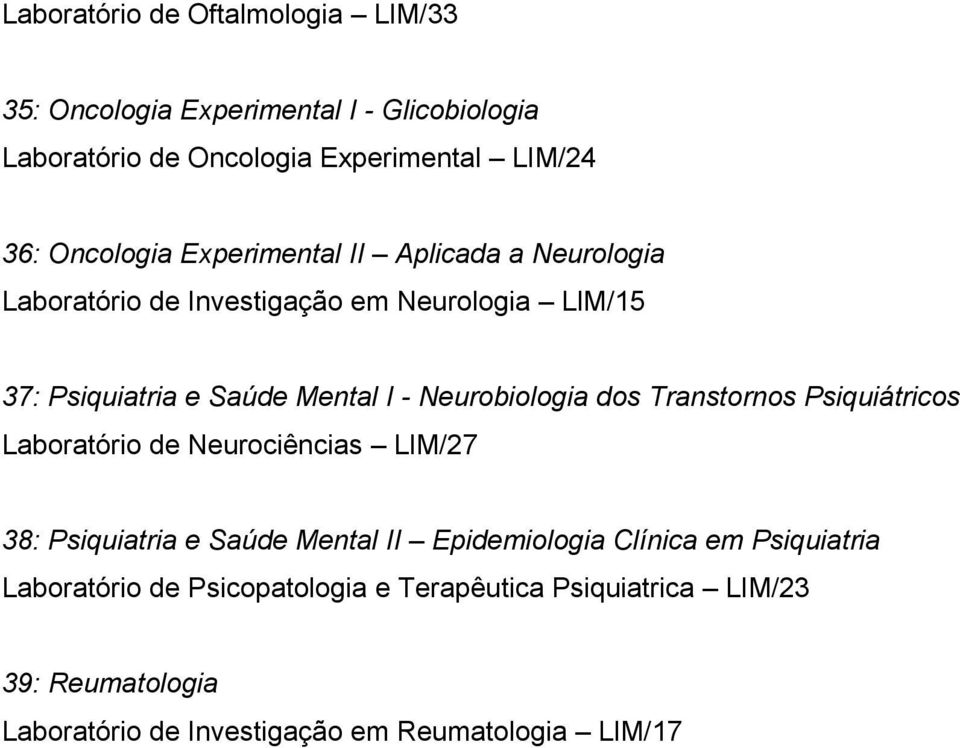 Laboratório de Oftalmologia – LIM/33

35: Oncologia Experimental I - Glicobiologia
Laboratório de Oncologia Experimental – LIM/24

36: Oncologia Experimental II – Aplicada a Neurologia
Laboratório de Investigação em Neurologia – LIM/15

37: Psiquiatria e Saúde Mental I - Neurobiologia dos Transtornos Psiquiátricos
Laboratório de Neurociências – LIM/27

38: Psiquiatria e Saúde Mental II – Epidemiologia Clínica em Psiquiatria
Laboratório de Psicopatologia e Terapêutica Psiquiatrica – LIM/23

39: Reumatologia
Laboratório de Investigação em Reumatologia – LIM/17